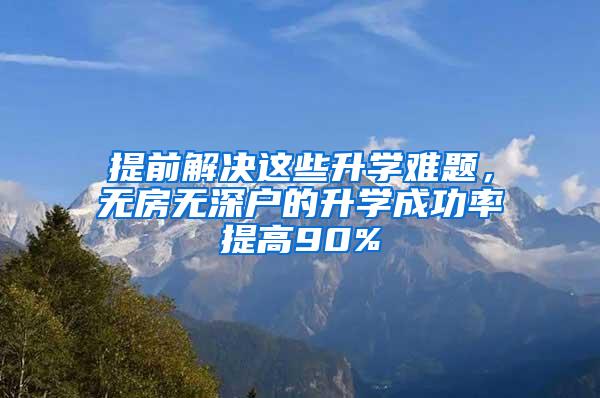 提前解决这些升学难题，无房无深户的升学成功率提高90%